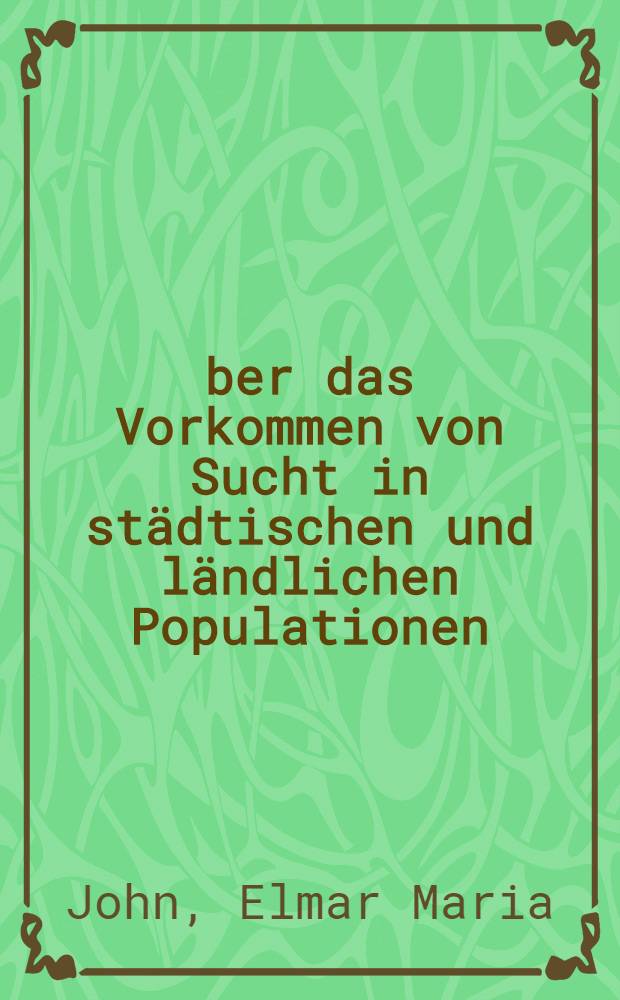 ber das Vorkommen von Sucht in städtischen und ländlichen Populationen

John, Elmar Maria